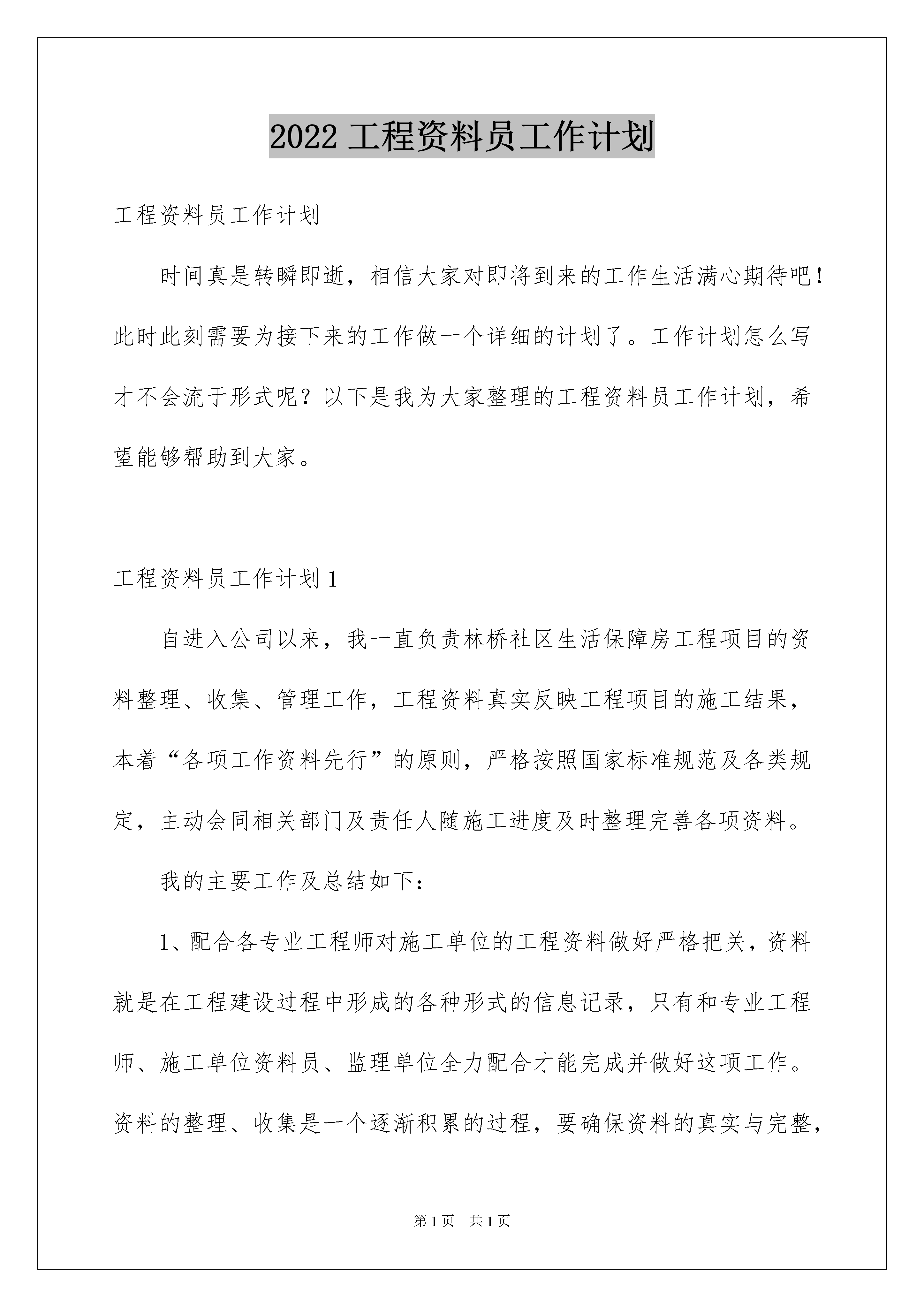 2022 工程资料员工作计划

工程资料员工作计划

时间真是转瞬即逝，相信大家对即将到来的工作生活满心期待吧！此时此刻需要为接下来的工作做一个详细的计划了。工作计划怎么写才不会流于形式呢？以下是我为大家整理的工程资料员工作计划，希望能够帮助到大家。

工程资料员工作计划 1

自进入公司以来，我一直负责林桥社区生活保障房工程项目的资料整理、收集、管理工作，工程资料真实反映工程项目的施工结果，本着“各项工作资料先行”的原则，严格按照国家标准规范及各类规定，主动会同相关部门及责任人随施工进度及时整理完善各项资料。

我的主要工作及总结如下：

1、配合各专业工程师对施工单位的工程资料做好严格把关，资料就是在工程建设过程中形成的各种形式的信息记录，只有和专业工程师、施工单位资料员、监理单位全力配合才能完成并做好这项工作。资料的整理、收集是一个逐渐积累的过程，要确保资料的真实与完整，

第 1 页　共 1 页